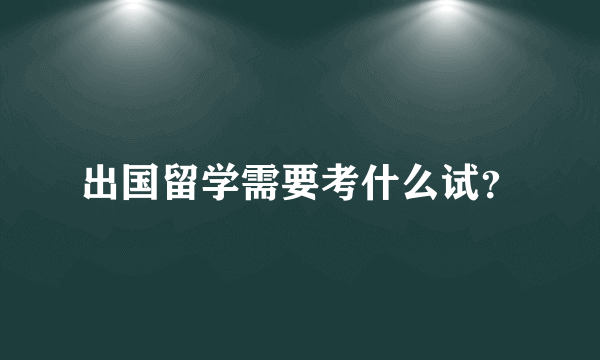 出国留学需要考什么试?